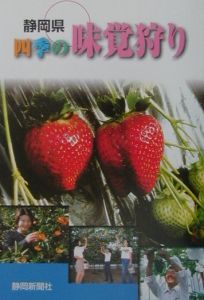 静岡県
四季の味覚狩り

静岡新聞社